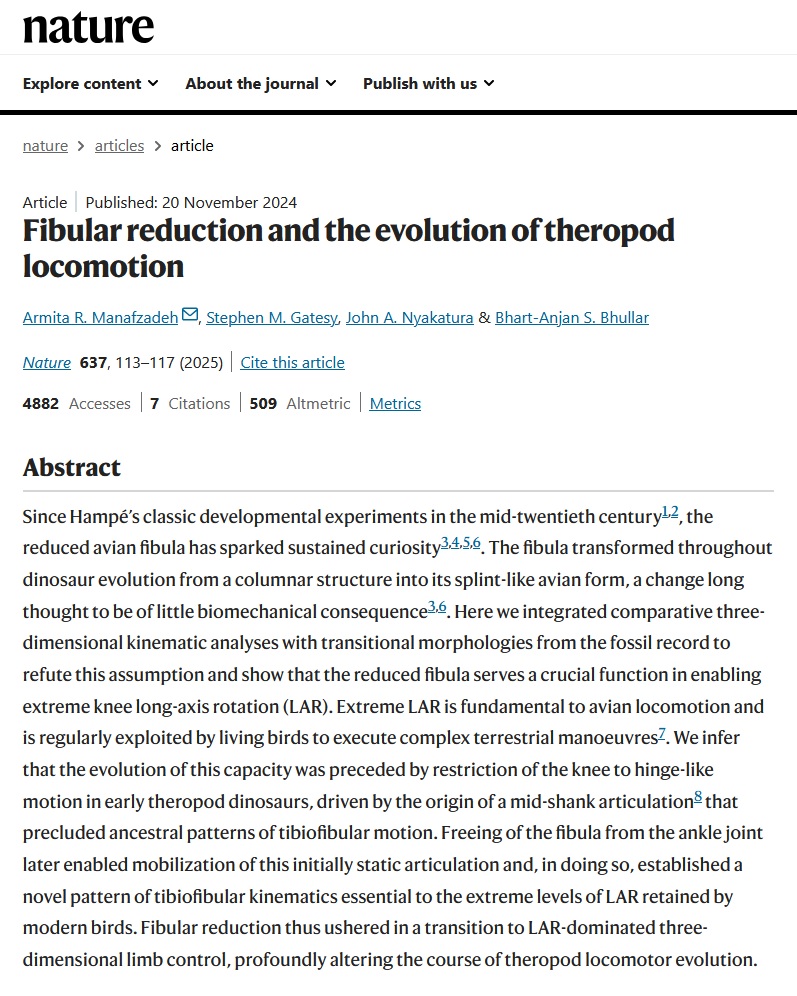 nature

Explore content About the journal Publish with us

nature > articles > article

Article | Published: 20 November 2024

Fibular reduction and the evolution of theropod locomotion

Armita R. Manafzadeh, Stephen M. Gatesy, John A. Nyakatura & Bhart-Anjan S. Bhullar

Nature 637, 113–117 (2025) | Cite this article

4882 Accesses | 7 Citations | 509 Altmetric | Metrics

Abstract

Since Hampé's classic developmental experiments in the mid-twentieth century$^{1,2}$, the reduced avian fibula has sparked sustained curiosity$^{3,4,5,6}$. The fibula transformed throughout dinosaur evolution from a columnar structure into its splint-like avian form, a change long thought to be of little biomechanical consequence$^{3,6}$. Here we integrated comparative three-dimensional kinematic analyses with transitional morphologies from the fossil record to refute this assumption and show that the reduced fibula serves a crucial function in enabling extreme knee long-axis rotation (LAR). Extreme LAR is fundamental to avian locomotion and is regularly exploited by living birds to execute complex terrestrial manoeuvres$^{7}$. We infer that the evolution of this capacity was preceded by restriction of the knee to hinge-like motion in early theropod dinosaurs, driven by the origin of a mid-shank articulation$^{8}$ that precluded ancestral patterns of tibiofibular motion. Freeing of the fibula from the ankle joint later enabled mobilization of this initially static articulation and, in doing so, established a novel pattern of tibiofibular kinematics essential to the extreme levels of LAR retained by modern birds. Fibular reduction thus ushered in a transition to LAR-dominated three-dimensional limb control, profoundly altering the course of theropod locomotor evolution.